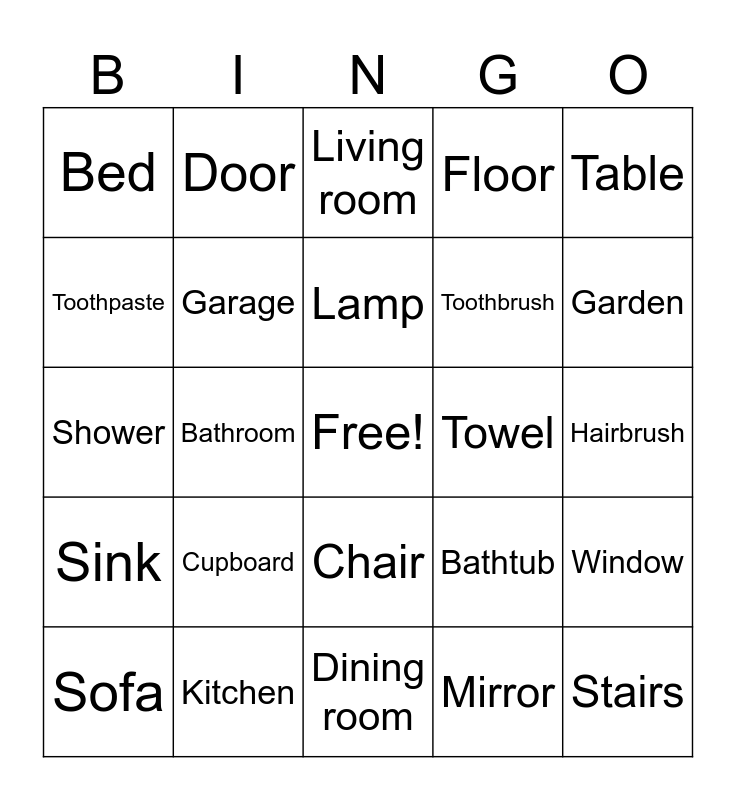 | B | I | N | G | O |
|---|---|---|---|---|
| Bed | Door | Living room | Floor | Table |
| Toothpaste | Garage | Lamp | Toothbrush | Garden |
| Shower | Bathroom | Free! | Towel | Hairbrush |
| Sink | Cupboard | Chair | Bathtub | Window |
| Sofa | Kitchen | Dining room | Mirror | Stairs |